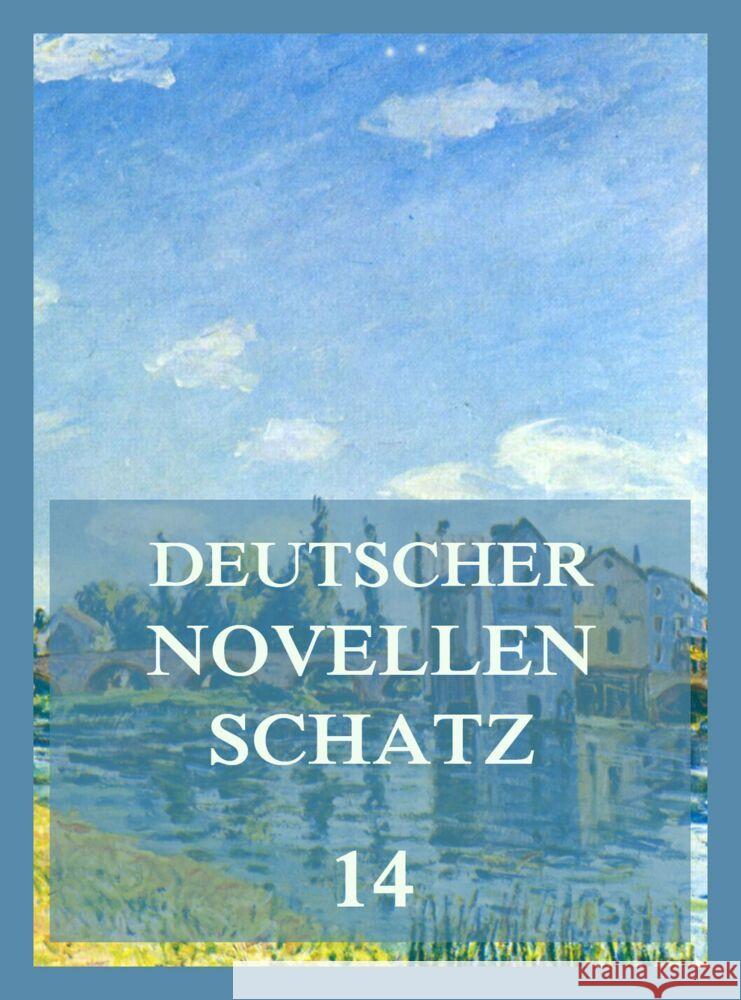 DEUTSCHER NOVELLEN SCHATZ

14